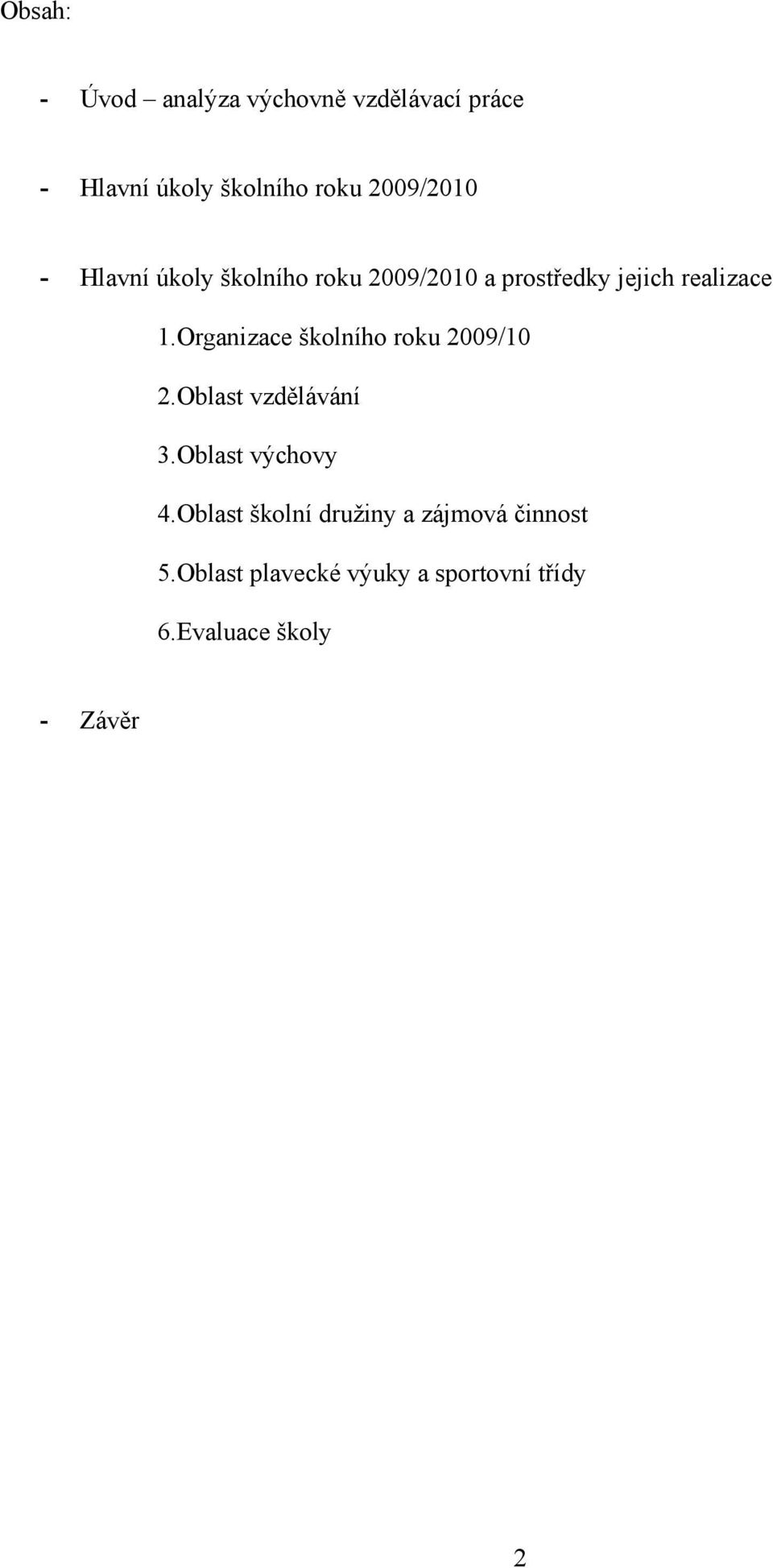 Obsah:

- Úvod – analýza výchovně vzdělávací práce

- Hlavní úkoly školního roku 2009/2010

- Hlavní úkoly školního roku 2009/2010 a prostředky jejich realizace

1.Organizace školního roku 2009/10

2.Oblast vzdělávání

3.Oblast výchovy

4.Oblast školní družiny a zájmová činnost

5.Oblast plavecké výuky a sportovní třídy

6.Evaluace školy

- Závěr

2